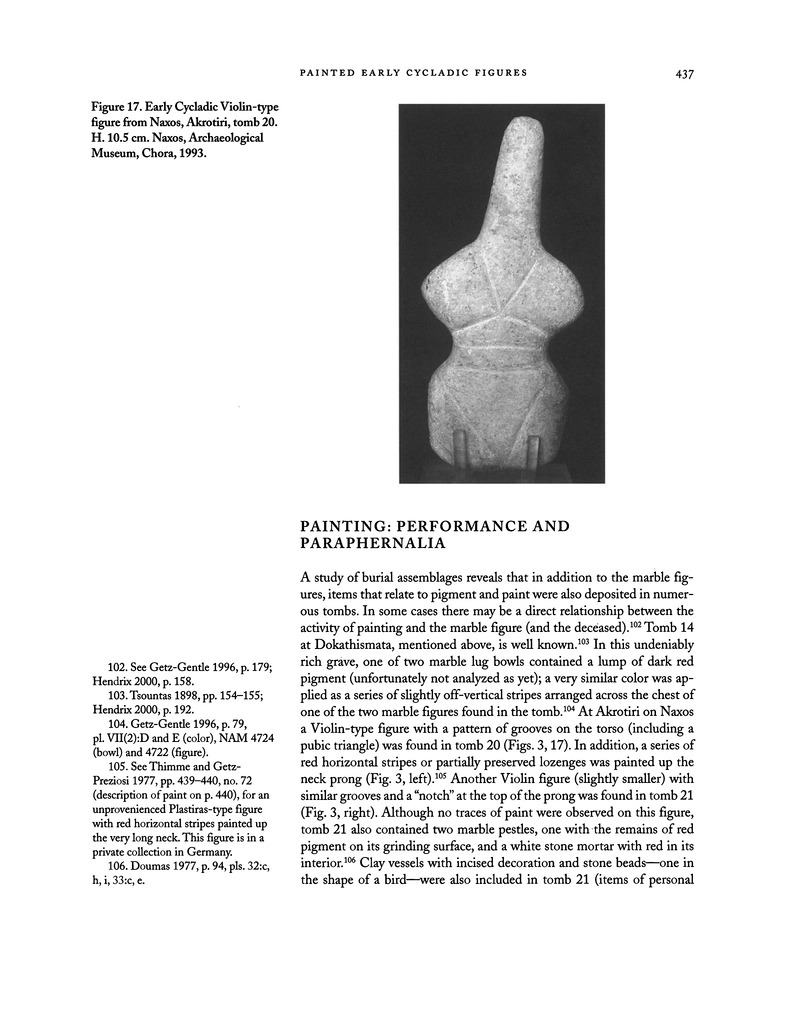 PAINTED EARLY CYCLADIC FIGURES 437

Figure 17. Early Cycladic Violin-type figure from Naxos, Akrotiri, tomb 20. H. 10.5 cm. Naxos, Archaeological Museum, Chora, 1993.

PAINTING: PERFORMANCE AND PARAPHERNALIA

A study of burial assemblages reveals that in addition to the marble figures, items that relate to pigment and paint were also deposited in numerous tombs. In some cases there may be a direct relationship between the activity of painting and the marble figure (and the deceased).$^{102}$ Tomb 14 at Dokathismata, mentioned above, is well known.$^{103}$ In this undeniably rich grave, one of two marble lug bowls contained a lump of dark red pigment (unfortunately not analyzed as yet); a very similar color was applied as a series of slightly off-vertical stripes arranged across the chest of one of the two marble figures found in the tomb.$^{104}$ At Akrotiri on Naxos a Violin-type figure with a pattern of grooves on the torso (including a pubic triangle) was found in tomb 20 (Figs. 3, 17). In addition, a series of red horizontal stripes or partially preserved lozenges was painted up the neck prong (Fig. 3, left).$^{105}$ Another Violin figure (slightly smaller) with similar grooves and a "notch" at the top of the prong was found in tomb 21 (Fig. 3, right). Although no traces of paint were observed on this figure, tomb 21 also contained two marble pestles, one with the remains of red pigment on its grinding surface, and a white stone mortar with red in its interior.$^{106}$ Clay vessels with incised decoration and stone beads—one in the shape of a bird—were also included in tomb 21 (items of personal

102. See Getz-Gentle 1996, p. 179; Hendrix 2000, p. 158.
103. Tsountas 1898, pp. 154–155; Hendrix 2000, p. 192.
104. Getz-Gentle 1996, p. 79, pl. VII(2):D and E (color), NAM 4724 (bowl) and 4722 (figure).
105. See Thimme and Getz-Preziosi 1977, pp. 439–440, no. 72 (description of paint on p. 440), for an unprovenienced Plastiras-type figure with red horizontal stripes painted up the very long neck. This figure is in a private collection in Germany.
106. Doumas 1977, p. 94, pls. 32:c, h, i, 33:c, e.